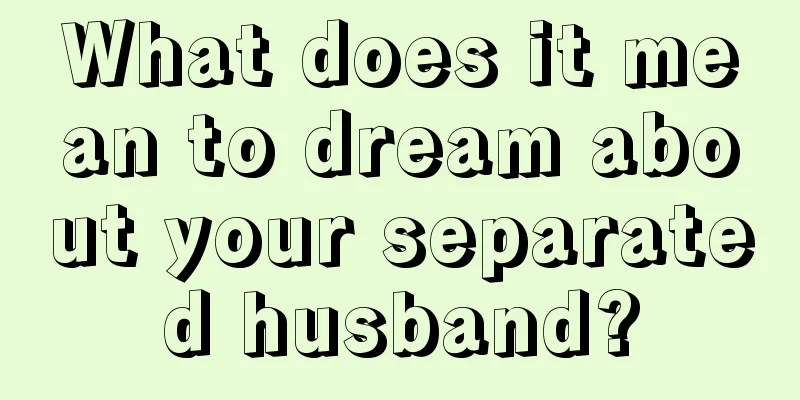 What does it mean to dream about your separated husband?